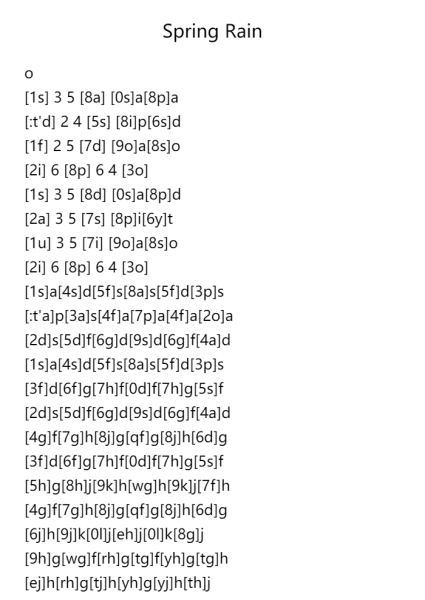 Spring Rain

o
[1s] 3 5 [8a] [0s]a[8p]a
[:t'd] 2 4 [5s] [8i]p[6s]d
[1f] 2 5 [7d] [9o]a[8s]o
[2i] 6 [8p] 6 4 [3o]
[1s] 3 5 [8d] [0s]a[8p]d
[2a] 3 5 [7s] [8p]i[6y]t
[1u] 3 5 [7i] [9o]a[8s]o
[2i] 6 [8p] 6 4 [3o]
[1s]a[4s]d[5f]s[8a]s[5f]d[3p]s
[:t'a]p[3a]s[4f]a[7p]a[4f]a[2o]a
[2d]s[5d]f[6g]d[9s]d[6g]f[4a]d
[1s]a[4s]d[5f]s[8a]s[5f]d[3p]s
[3f]d[6f]g[7h]f[0d]f[7h]g[5s]f
[2d]s[5d]f[6g]d[9s]d[6g]f[4a]d
[4g]f[7g]h[8j]g[qf]g[8j]h[6d]g
[3f]d[6f]g[7h]f[0d]f[7h]g[5s]f
[5h]g[8h]j[9k]h[wg]h[9k]j[7f]h
[4g]f[7g]h[8j]g[qf]g[8j]h[6d]g
[6j]h[9j]k[0l]j[eh]j[0l]k[8g]j
[9h]g[wg]f[rh]g[tg]f[yh]g[tg]h
[ej]h[rh]g[tj]h[yh]g[yj]h[th]j